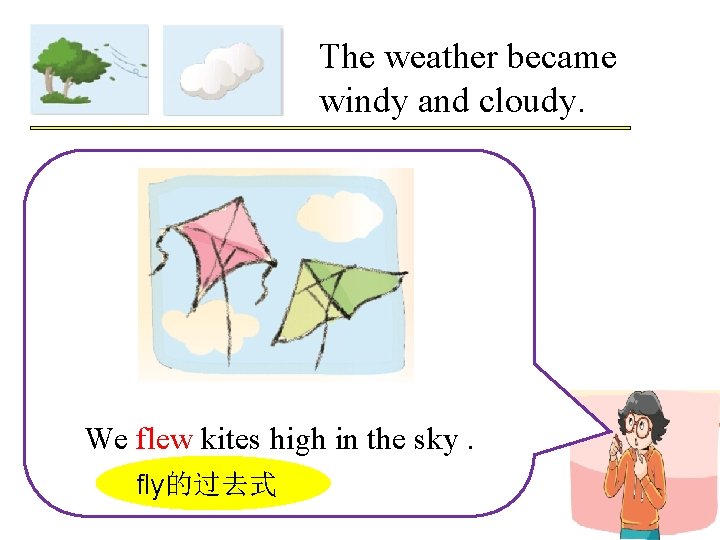 The weather became windy and cloudy.

We flew kites high in the sky .

fly的过去式